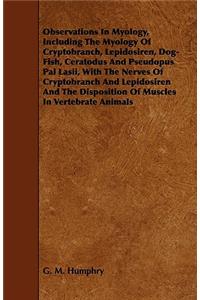 Observations In Myology, Including The Myology Of Cryptobranch, Lepidosiren, Dog-Fish, Ceratodus And Pseudopus Pal Lasii, With The Nerves Of Cryptobranch And Lepidosiren And The Disposition Of Muscles In Vertebrate Animals

G. M. Humphry